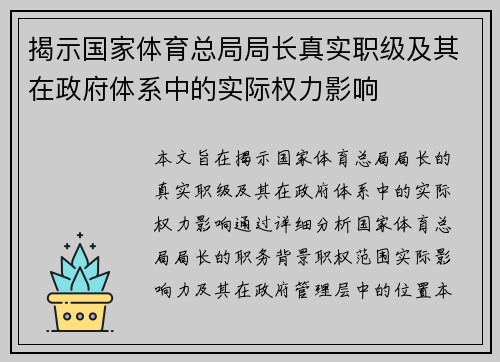 揭示国家体育总局局长真实职级及其在政府体系中的实际权力影响

本文旨在揭示国家体育总局局长的真实职级及其在政府体系中的实际权力影响通过详细分析国家体育总局局长的职务背景职权范围实际影响力及其在政府管理层中的位置本